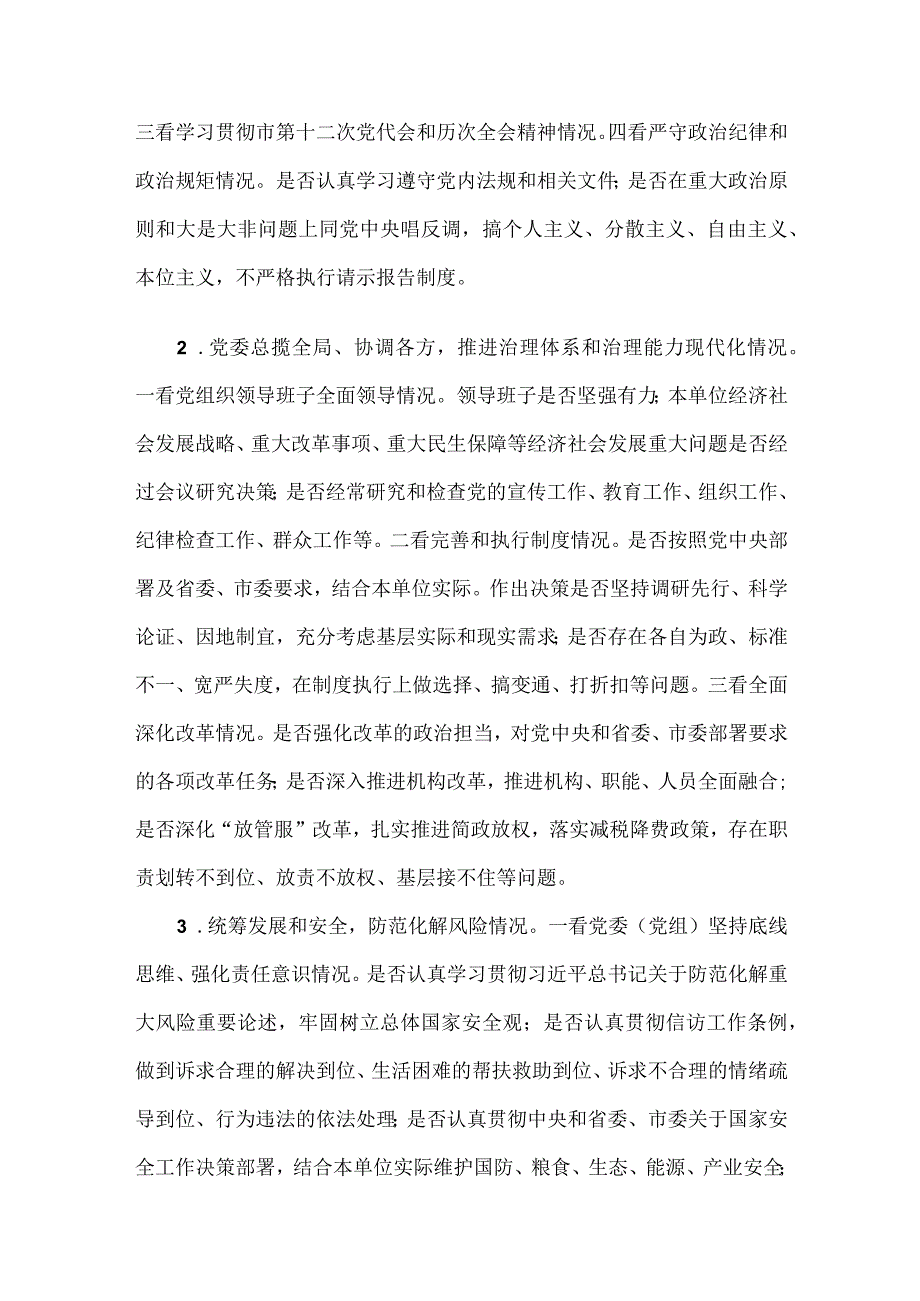 三看学习贯彻市第十二次党代会和历次全会精神情况。四看严守政治纪律和政治规矩情况。是否认真学习遵守党内法规和相关文件;是否在重大政治原则和大是大非问题上同党中央唱反调，搞个人主义、分散主义、自由主义、本位主义，不严格执行请示报告制度。

2．党委总揽全局、协调各方，推进治理体系和治理能力现代化情况。一看党组织领导班子全面领导情况。领导班子是否坚强有力;本单位经济社会发展战略、重大改革事项、重大民生保障等经济社会发展重大问题是否经过会议研究决策;是否经常研究和检查党的宣传工作、教育工作、组织工作、纪律检查工作、群众工作等。二看完善和执行制度情况。是否按照党中央部署及省委、市委要求，结合本单位实际。作出决策是否坚持调研先行、科学论证、因地制宜，充分考虑基层实际和现实需求;是否存在各自为政、标准不一、宽严失度，在制度执行上做选择、搞变通、打折扣等问题。三看全面深化改革情况。是否强化改革的政治担当，对党中央和省委、市委部署要求的各项改革任务;是否深入推进机构改革，推进机构、职能、人员全面融合;是否深化“放管服”改革，扎实推进简政放权，落实减税降费政策，存在职责划转不到位、放责不放权、基层接不住等问题。

3．统筹发展和安全，防范化解风险情况。一看党委（党组）坚持底线思维、强化责任意识情况。是否认真学习贯彻习近平总书记关于防范化解重大风险重要论述，牢固树立总体国家安全观；是否认真贯彻信访工作条例，做到诉求合理的解决到位、生活困难的帮扶救助到位、诉求不合理的情绪疏导到位、行为违法的依法处理;是否认真贯彻中央和省委、市委关于国家安全工作决策部署，结合本单位实际维护国防、粮食、生态、能源、产业安全;